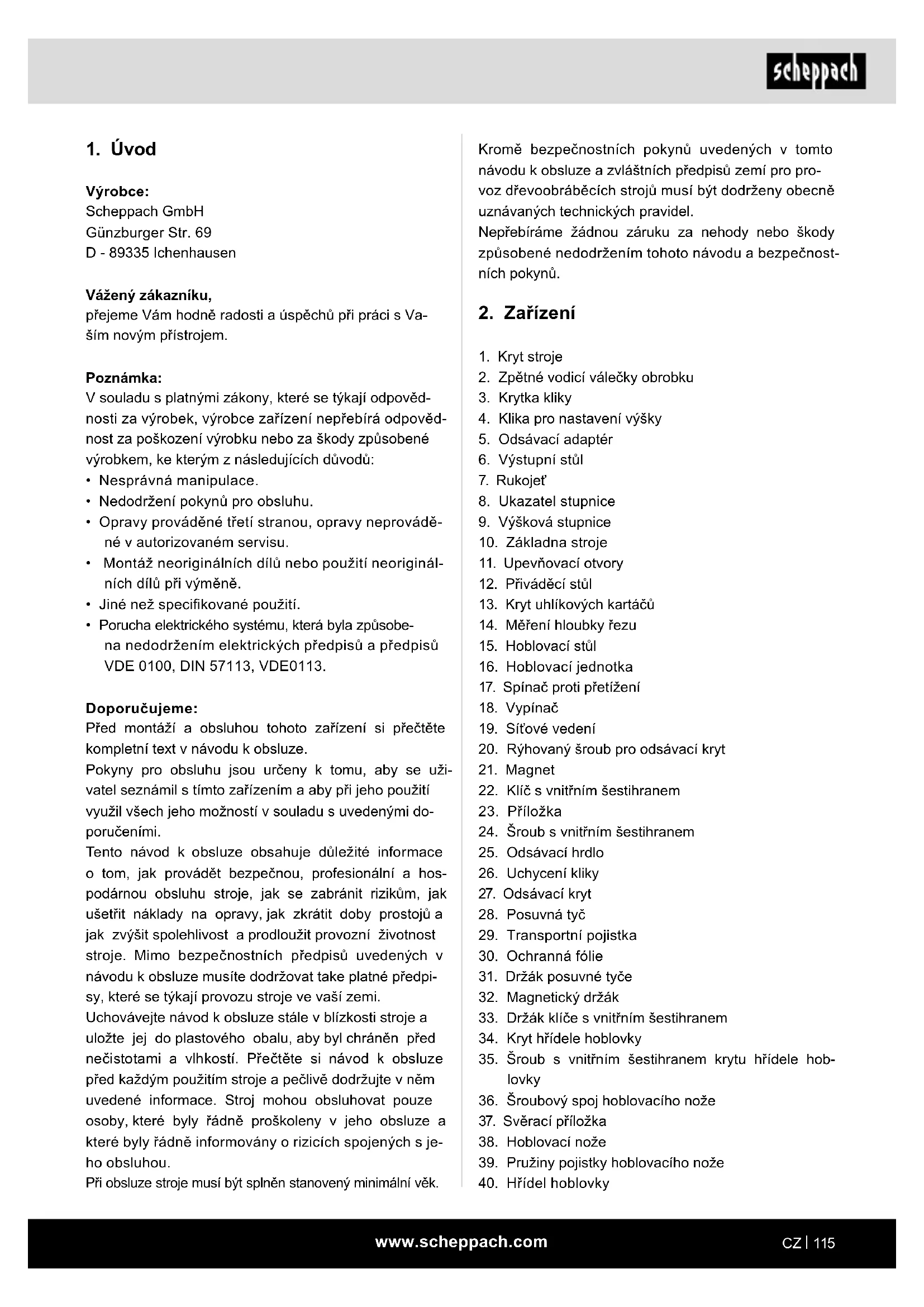 scheppach

1. Úvod

Výrobce:
Scheppach GmbH
Günzburger Str. 69
D - 89335 Ichenhausen

Vážený zákazníku,
přejeme Vám hodně radosti a úspěchů při práci s Vaším novým přístrojem.

Poznámka:
V souladu s platnými zákony, které se týkají odpovědnosti za výrobek, výrobce zařízení nepřebírá odpovědnost za poškození výrobku nebo za škody způsobené výrobkem, ke kterým z následujících důvodů:
• Nesprávná manipulace.
• Nedodržení pokynů pro obsluhu.
• Opravy prováděné třetí stranou, opravy neprováděné v autorizovaném servisu.
• Montáž neoriginálních dílů nebo použití neoriginálních dílů při výměně.
• Jiné než specifikované použití.
• Porucha elektrického systému, která byla způsobena nedodržením elektrických předpisů a předpisů VDE 0100, DIN 57113, VDE0113.

Doporučujeme:
Před montáží a obsluhou tohoto zařízení si přečtěte kompletní text v návodu k obsluze.
Pokyny pro obsluhu jsou určeny k tomu, aby se uživatel seznámil s tímto zařízením a aby při jeho použití využil všech jeho možností v souladu s uvedenými doporučeními.
Tento návod k obsluze obsahuje důležité informace o tom, jak provádět bezpečnou, profesionální a hospodárnou obsluhu stroje, jak se zabránit rizikům, jak ušetřit náklady na opravy, jak zkrátit doby prostojů a jak zvýšit spolehlivost a prodloužit provozní životnost stroje. Mimo bezpečnostních předpisů uvedených v návodu k obsluze musíte dodržovat take platné předpisy, které se týkají provozu stroje ve vaší zemi.
Uchovávejte návod k obsluze stále v blízkosti stroje a uložte jej do plastového obalu, aby byl chráněn před nečistotami a vlhkostí. Přečtěte si návod k obsluze před každým použitím stroje a pečlivě dodržujte v něm uvedené informace. Stroj mohou obsluhovat pouze osoby, které byly řádně proškoleny v jeho obsluze a které byly řádně informovány o rizicích spojených s jeho obsluhou.
Při obsluze stroje musí být splněn stanovený minimální věk.

Kromě bezpečnostních pokynů uvedených v tomto návodu k obsluze a zvláštních předpisů zemí pro provoz dřevoobráběcích strojů musí být dodrženy obecně uznávaných technických pravidel.
Nepřebíráme žádnou záruku za nehody nebo škody způsobené nedodržením tohoto návodu a bezpečnostních pokynů.

2. Zařízení

1. Kryt stroje
2. Zpětné vodicí válečky obrobku
3. Krytka kliky
4. Klika pro nastavení výšky
5. Odsávací adaptér
6. Výstupní stůl
7. Rukojeť
8. Ukazatel stupnice
9. Výšková stupnice
10. Základna stroje
11. Upevňovací otvory
12. Přiváděcí stůl
13. Kryt uhlíkových kartáčů
14. Měření hloubky řezu
15. Hoblovací stůl
16. Hoblovací jednotka
17. Spínač proti přetížení
18. Vypínač
19. Síťové vedení
20. Rýhovaný šroub pro odsávací kryt
21. Magnet
22. Klíč s vnitřním šestihranem
23. Příložka
24. Šroub s vnitřním šestihranem
25. Odsávací hrdlo
26. Uchycení kliky
27. Odsávací kryt
28. Posuvná tyč
29. Transportní pojistka
30. Ochranná fólie
31. Držák posuvné tyče
32. Magnetický držák
33. Držák klíče s vnitřním šestihranem
34. Kryt hřídele hoblovky
35. Šroub s vnitřním šestihranem krytu hřídele hoblovky
36. Šroubový spoj hoblovacího nože
37. Svěrací příložka
38. Hoblovací nože
39. Pružiny pojistky hoblovacího nože
40. Hřídel hoblovky

www.scheppach.com
CZ | 115